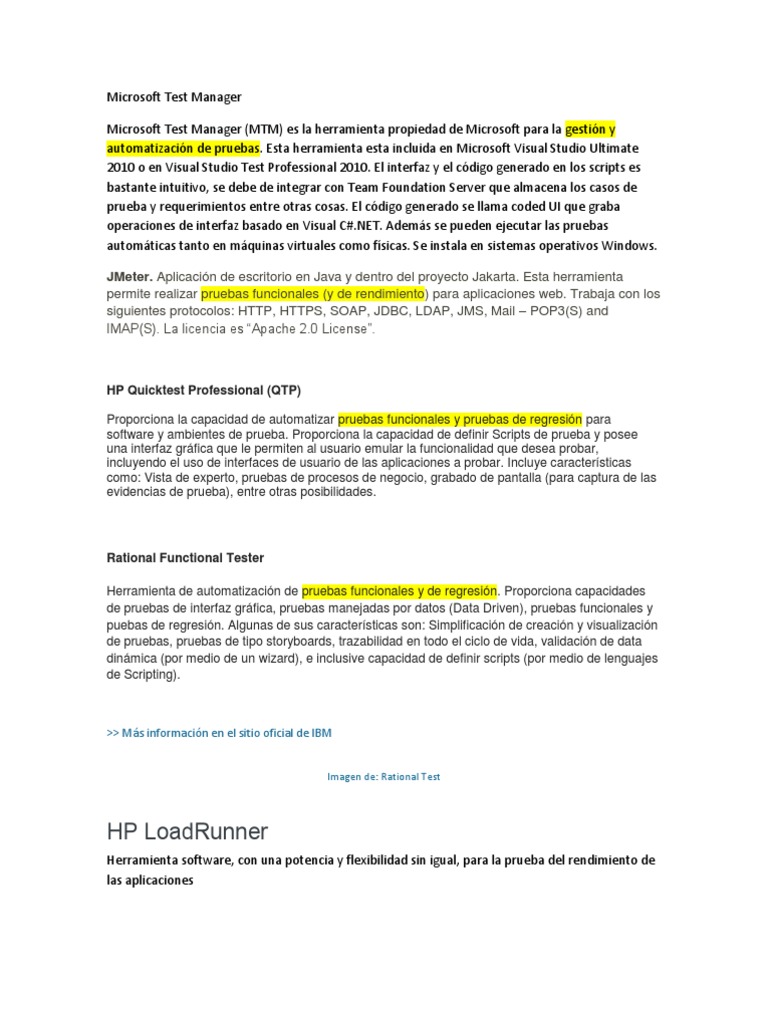 Microsoft Test Manager

Microsoft Test Manager (MTM) es la herramienta propiedad de Microsoft para la gestión y automatización de pruebas. Esta herramienta esta incluida en Microsoft Visual Studio Ultimate 2010 o en Visual Studio Test Professional 2010. El interfaz y el código generado en los scripts es bastante intuitivo, se debe de integrar con Team Foundation Server que almacena los casos de prueba y requerimientos entre otras cosas. El código generado se llama coded UI que graba operaciones de interfaz basado en Visual C#.NET. Además se pueden ejecutar las pruebas automáticas tanto en máquinas virtuales como físicas. Se instala en sistemas operativos Windows.

JMeter. Aplicación de escritorio en Java y dentro del proyecto Jakarta. Esta herramienta permite realizar pruebas funcionales (y de rendimiento) para aplicaciones web. Trabaja con los siguientes protocolos: HTTP, HTTPS, SOAP, JDBC, LDAP, JMS, Mail – POP3(S) and IMAP(S). La licencia es "Apache 2.0 License".

HP Quicktest Professional (QTP)

Proporciona la capacidad de automatizar pruebas funcionales y pruebas de regresión para software y ambientes de prueba. Proporciona la capacidad de definir Scripts de prueba y posee una interfaz gráfica que le permiten al usuario emular la funcionalidad que desea probar, incluyendo el uso de interfaces de usuario de las aplicaciones a probar. Incluye características como: Vista de experto, pruebas de procesos de negocio, grabado de pantalla (para captura de las evidencias de prueba), entre otras posibilidades.

Rational Functional Tester

Herramienta de automatización de pruebas funcionales y de regresión. Proporciona capacidades de pruebas de interfaz gráfica, pruebas manejadas por datos (Data Driven), pruebas funcionales y puebas de regresión. Algunas de sus características son: Simplificación de creación y visualización de pruebas, pruebas de tipo storyboards, trazabilidad en todo el ciclo de vida, validación de data dinámica (por medio de un wizard), e inclusive capacidad de definir scripts (por medio de lenguajes de Scripting).

>> Más información en el sitio oficial de IBM

Imagen de: Rational Test

HP LoadRunner

Herramienta software, con una potencia y flexibilidad sin igual, para la prueba del rendimiento de las aplicaciones